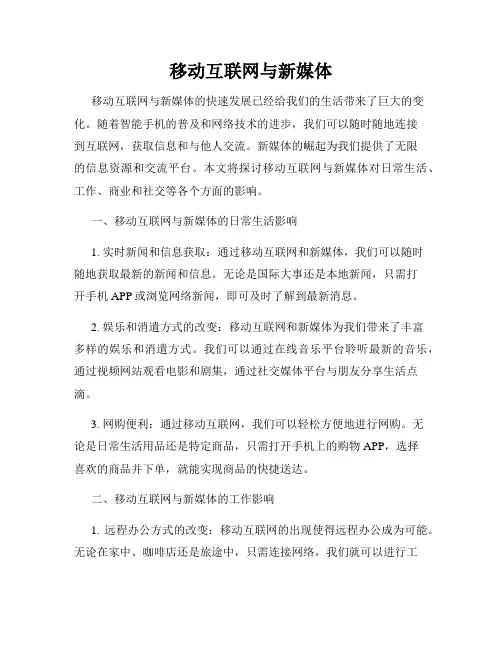 移动互联网与新媒体

移动互联网与新媒体的快速发展已经给我们的生活带来了巨大的变化。随着智能手机的普及和网络技术的进步，我们可以随时随地连接到互联网，获取信息和与他人交流。新媒体的崛起为我们提供了无限的信息资源和交流平台。本文将探讨移动互联网与新媒体对日常生活、工作、商业和社交等各个方面的影响。

一、移动互联网与新媒体的日常生活影响

1. 实时新闻和信息获取：通过移动互联网和新媒体，我们可以随时随地获取最新的新闻和信息。无论是国际大事还是本地新闻，只需打开手机 APP 或浏览网络新闻，即可及时了解到最新消息。

2. 娱乐和消遣方式的改变：移动互联网和新媒体为我们带来了丰富多样的娱乐和消遣方式。我们可以通过在线音乐平台聆听最新的音乐，通过视频网站观看电影和剧集，通过社交媒体平台与朋友分享生活点滴。

3. 网购便利：通过移动互联网，我们可以轻松方便地进行网购。无论是日常生活用品还是特定商品，只需打开手机上的购物 APP，选择喜欢的商品并下单，就能实现商品的快捷送达。

二、移动互联网与新媒体的工作影响

1. 远程办公方式的改变：移动互联网的出现使得远程办公成为可能。无论在家中、咖啡店还是旅途中，只需连接网络，我们就可以进行工